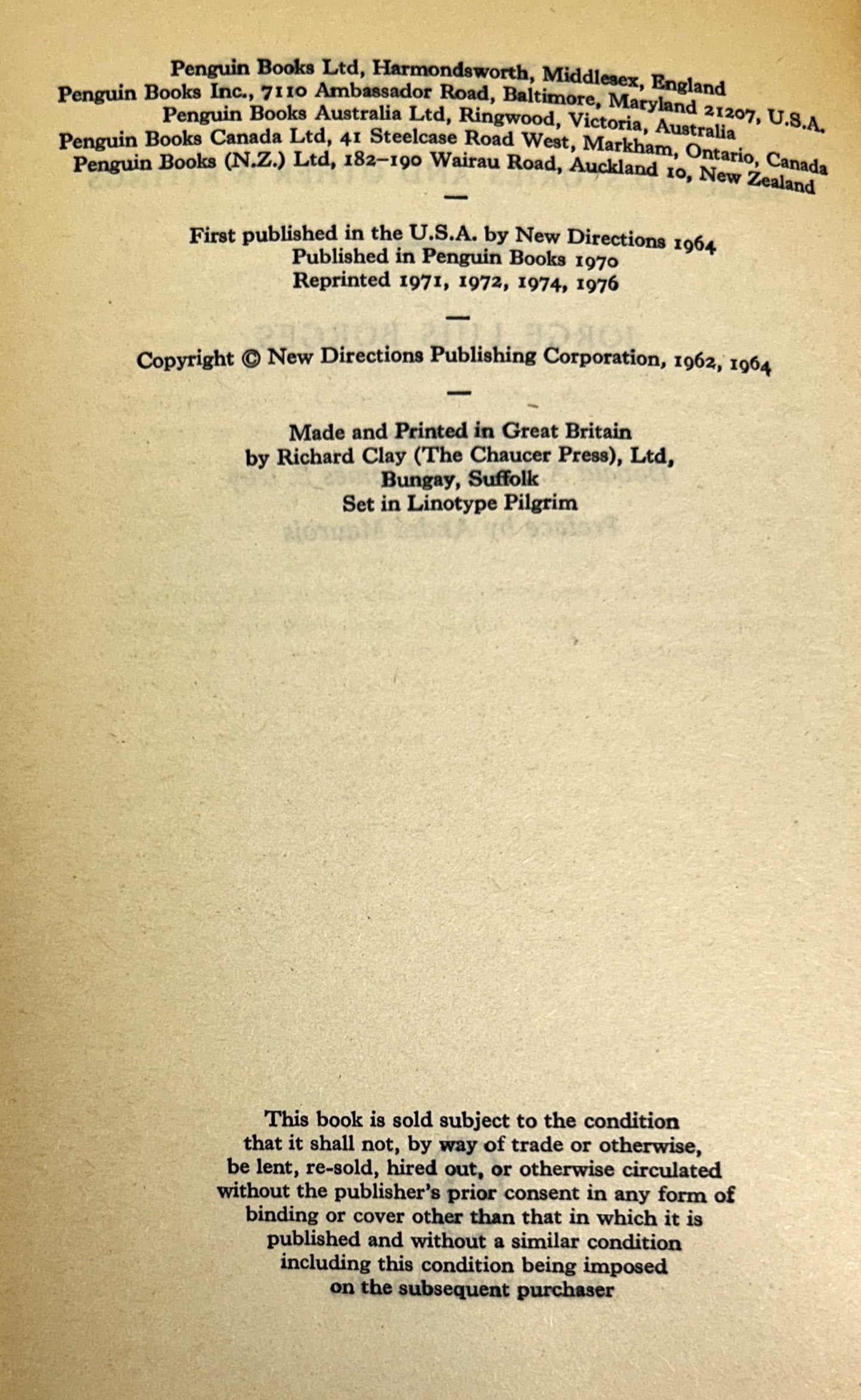 Penguin Books Ltd, Harmondsworth, Middlesex, England
Penguin Books Inc., 7110 Ambassador Road, Baltimore, Maryland 21207, U.S.A.
Penguin Books Australia Ltd, Ringwood, Victoria, Australia
Penguin Books Canada Ltd, 41 Steelcase Road West, Markham, Ontario, Canada
Penguin Books (N.Z.) Ltd, 182–190 Wairau Road, Auckland 10, New Zealand

—

First published in the U.S.A. by New Directions 1964
Published in Penguin Books 1970
Reprinted 1971, 1972, 1974, 1976

—

Copyright © New Directions Publishing Corporation, 1962, 1964

—

Made and Printed in Great Britain
by Richard Clay (The Chaucer Press), Ltd,
Bungay, Suffolk
Set in Linotype Pilgrim

This book is sold subject to the condition that it shall not, by way of trade or otherwise, be lent, re-sold, hired out, or otherwise circulated without the publisher's prior consent in any form of binding or cover other than that in which it is published and without a similar condition including this condition being imposed on the subsequent purchaser